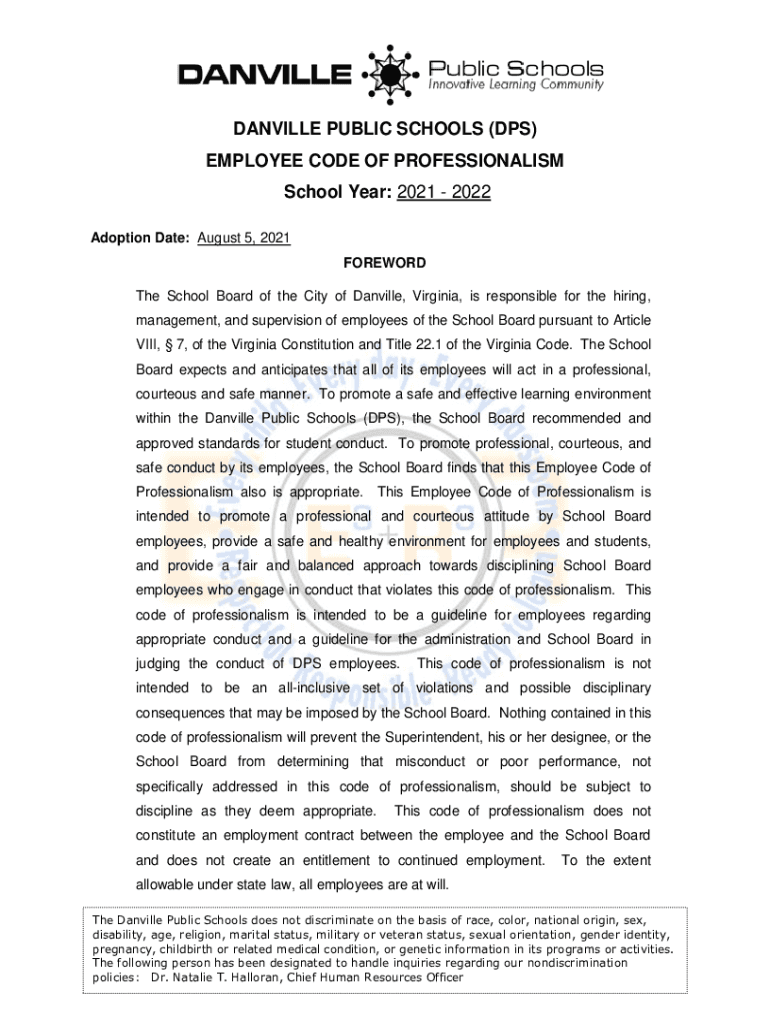 DANVILLE Public Schools
Innovative Learning Community

DANVILLE PUBLIC SCHOOLS (DPS)
EMPLOYEE CODE OF PROFESSIONALISM
School Year: 2021 - 2022

Adoption Date: August 5, 2021

FOREWORD

The School Board of the City of Danville, Virginia, is responsible for the hiring, management, and supervision of employees of the School Board pursuant to Article VIII, § 7, of the Virginia Constitution and Title 22.1 of the Virginia Code. The School Board expects and anticipates that all of its employees will act in a professional, courteous and safe manner. To promote a safe and effective learning environment within the Danville Public Schools (DPS), the School Board recommended and approved standards for student conduct. To promote professional, courteous, and safe conduct by its employees, the School Board finds that this Employee Code of Professionalism also is appropriate. This Employee Code of Professionalism is intended to promote a professional and courteous attitude by School Board employees, provide a safe and healthy environment for employees and students, and provide a fair and balanced approach towards disciplining School Board employees who engage in conduct that violates this code of professionalism. This code of professionalism is intended to be a guideline for employees regarding appropriate conduct and a guideline for the administration and School Board in judging the conduct of DPS employees. This code of professionalism is not intended to be an all-inclusive set of violations and possible disciplinary consequences that may be imposed by the School Board. Nothing contained in this code of professionalism will prevent the Superintendent, his or her designee, or the School Board from determining that misconduct or poor performance, not specifically addressed in this code of professionalism, should be subject to discipline as they deem appropriate. This code of professionalism does not constitute an employment contract between the employee and the School Board and does not create an entitlement to continued employment. To the extent allowable under state law, all employees are at will.

The Danville Public Schools does not discriminate on the basis of race, color, national origin, sex, disability, age, religion, marital status, military or veteran status, sexual orientation, gender identity, pregnancy, childbirth or related medical condition, or genetic information in its programs or activities. The following person has been designated to handle inquiries regarding our nondiscrimination policies: Dr. Natalie T. Halloran, Chief Human Resources Officer